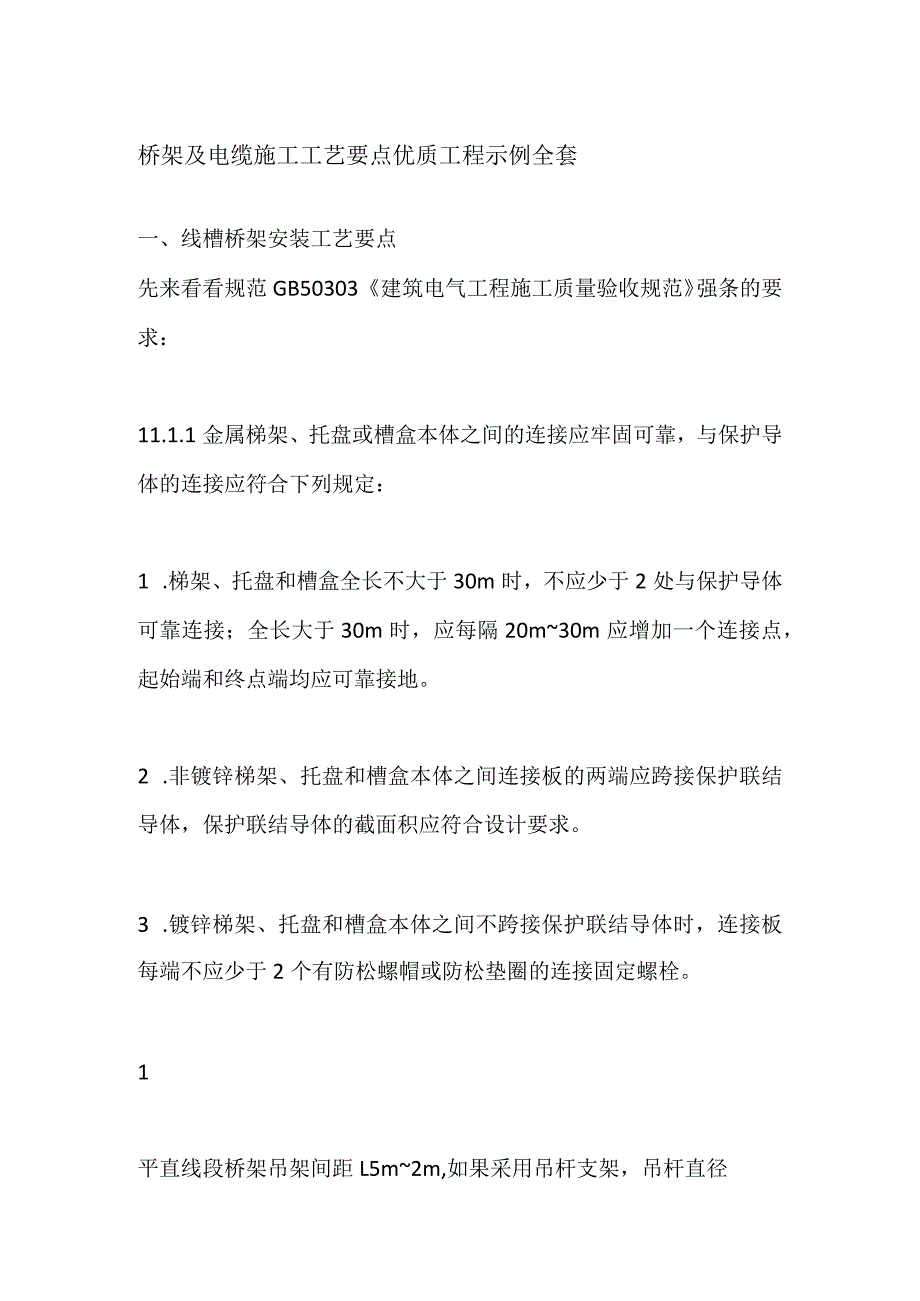 桥架及电缆施工工艺要点优质工程示例全套

一、线槽桥架安装工艺要点

先来看看规范 GB50303《建筑电气工程施工质量验收规范》强条的要求：

11.1.1 金属梯架、托盘或槽盒本体之间的连接应牢固可靠，与保护导体的连接应符合下列规定：

1 .梯架、托盘和槽盒全长不大于 30m 时，不应少于 2 处与保护导体可靠连接；全长大于 30m 时，应每隔 20m~30m 应增加一个连接点，起始端和终点端均应可靠接地。

2 .非镀锌梯架、托盘和槽盒本体之间连接板的两端应跨接保护联结导体，保护联结导体的截面积应符合设计要求。

3 .镀锌梯架、托盘和槽盒本体之间不跨接保护联结导体时，连接板每端不应少于 2 个有防松螺帽或防松垫圈的连接固定螺栓。

1

平直线段桥架吊架间距 L5m~2m,如果采用吊杆支架，吊杆直径